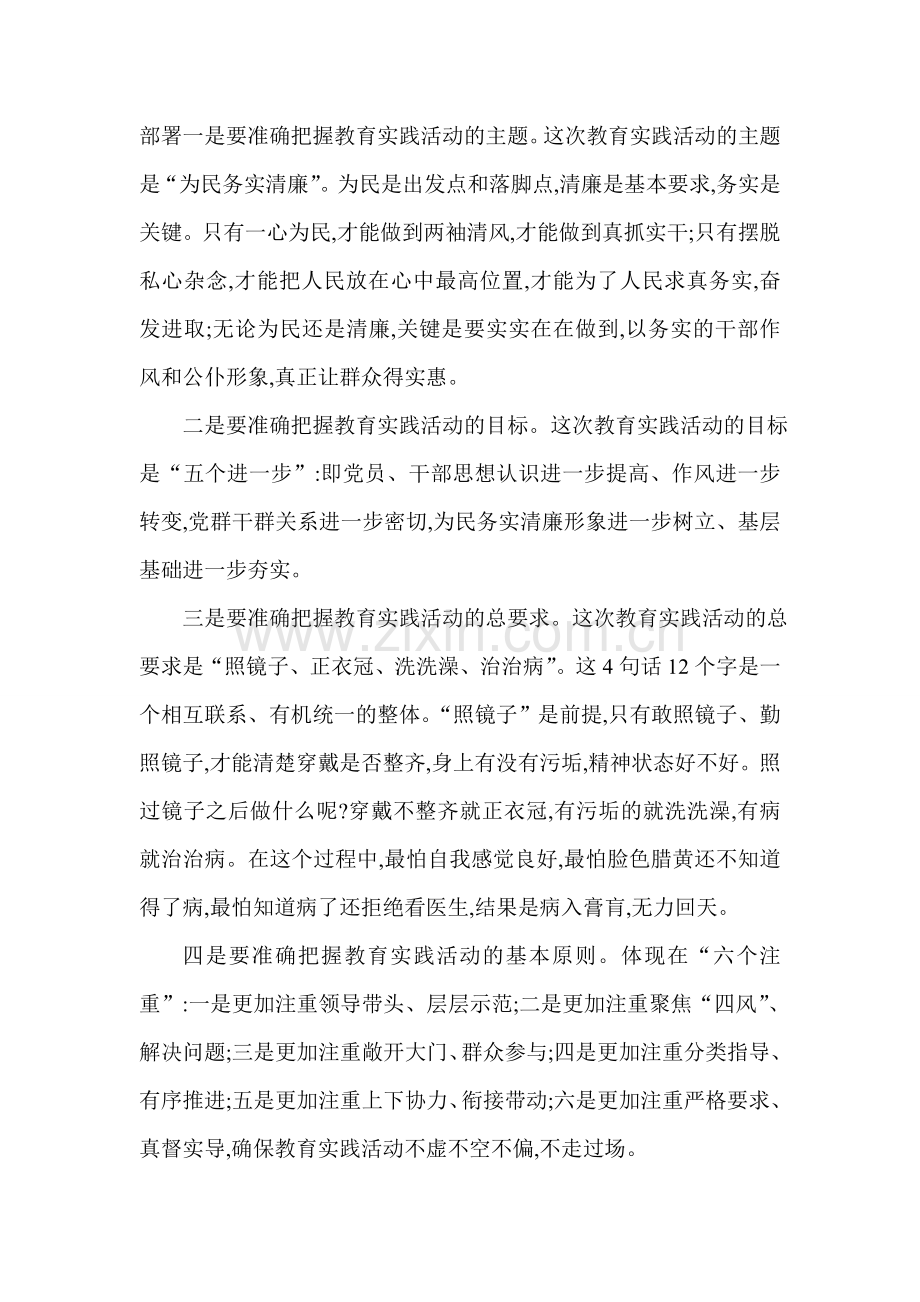 部署一是要准确把握教育实践活动的主题。这次教育实践活动的主题是“为民务实清廉”。为民是出发点和落脚点,清廉是基本要求,务实是关键。只有一心为民,才能做到两袖清风,才能做到真抓实干;只有摆脱私心杂念,才能把人民放在心中最高位置,才能为了人民求真务实,奋发进取;无论为民还是清廉,关键是要实实在在做到,以务实的干部作风和公仆形象,真正让群众得实惠。

二是要准确把握教育实践活动的目标。这次教育实践活动的目标是“五个进一步”:即党员、干部思想认识进一步提高、作风进一步转变,党群干群关系进一步密切,为民务实清廉形象进一步树立、基层基础进一步夯实。

三是要准确把握教育实践活动的总要求。这次教育实践活动的总要求是“照镜子、正衣冠、洗洗澡、治治病”。这 4 句话 12 个字是一个相互联系、有机统一的整体。“照镜子”是前提,只有敢照镜子、勤照镜子,才能清楚穿戴是否整齐,身上有没有污垢,精神状态好不好。照过镜子之后做什么呢?穿戴不整齐就正衣冠,有污垢的就洗洗澡,有病就治治病。在这个过程中,最怕自我感觉良好,最怕脸色腊黄还不知道得了病,最怕知道病了还拒绝看医生,结果是病入膏肓,无力回天。

四是要准确把握教育实践活动的基本原则。体现在“六个注重”:一是更加注重领导带头、层层示范;二是更加注重聚焦“四风”、解决问题;三是更加注重敞开大门、群众参与;四是更加注重分类指导、有序推进;五是更加注重上下协力、衔接带动;六是更加注重严格要求、真督实导,确保教育实践活动不虚不空不偏,不走过场。

www.zixin.com.cn